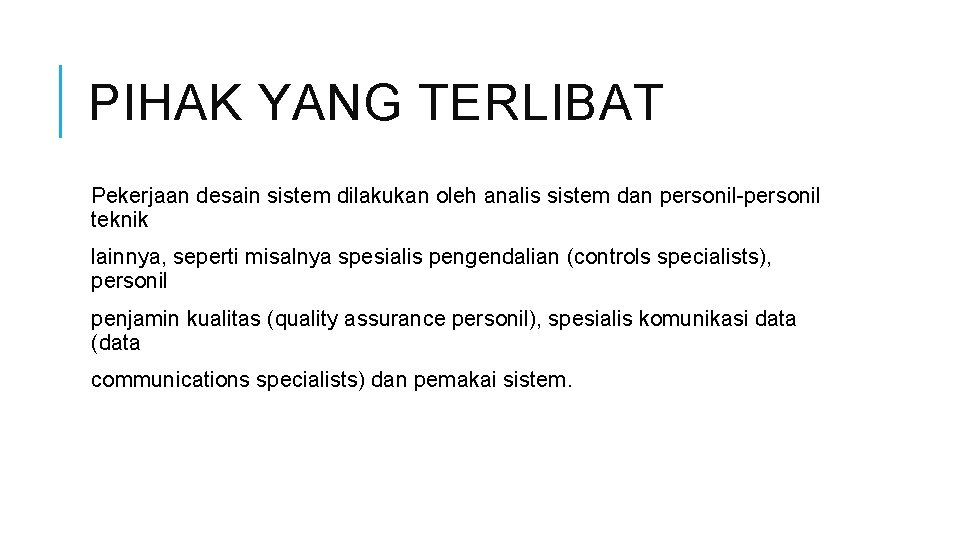 PIHAK YANG TERLIBAT

Pekerjaan desain sistem dilakukan oleh analis sistem dan personil-personil teknik

lainnya, seperti misalnya spesialis pengendalian (controls specialists), personil

penjamin kualitas (quality assurance personil), spesialis komunikasi data (data

communications specialists) dan pemakai sistem.